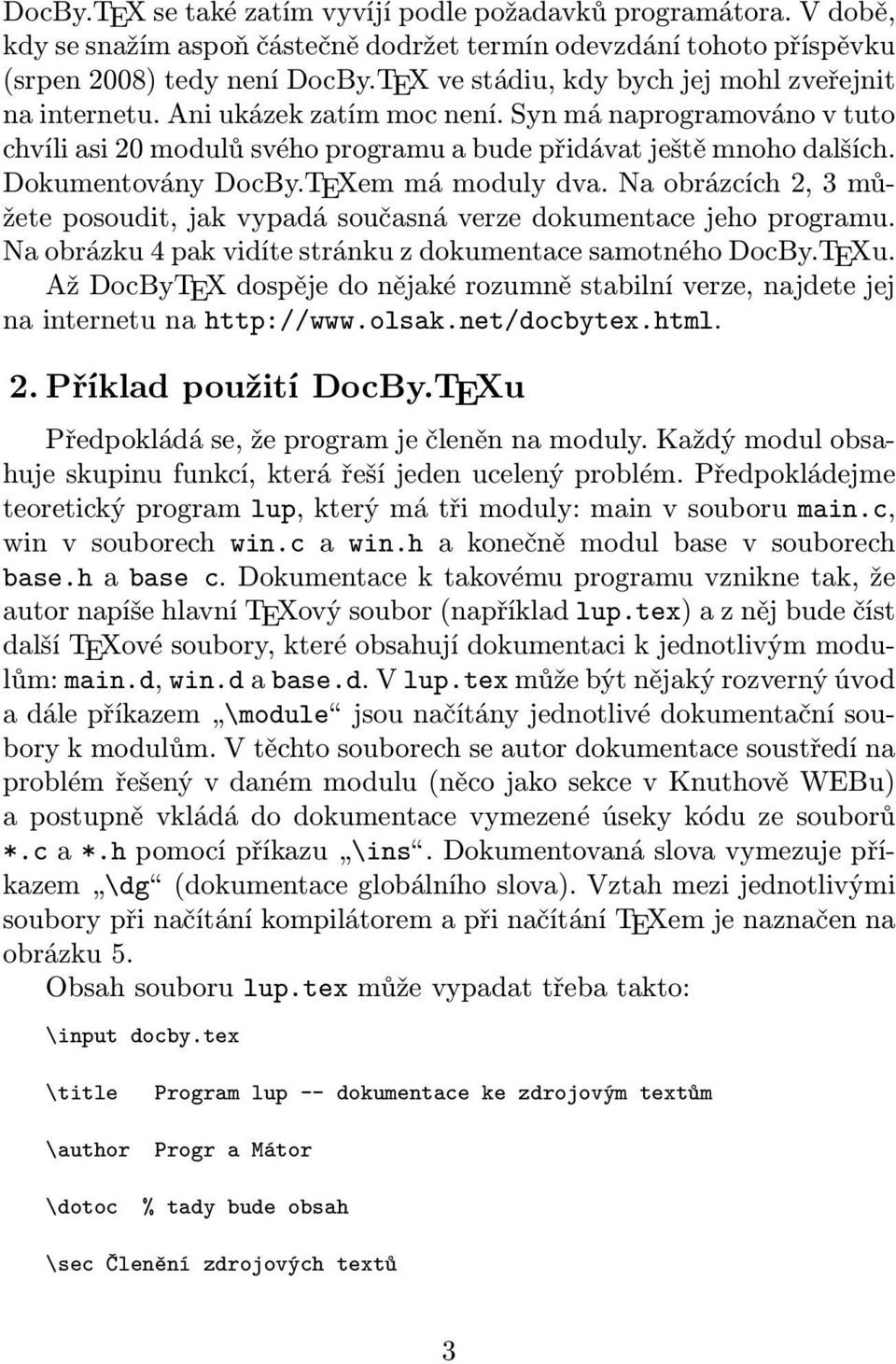 DocBy.TEX se také zatím vyvíjí podle požadavků programátora. V době, kdy se snažím aspoň částečně dodržet termín odevzdání tohoto příspěvku (srpen 2008) tedy není DocBy.TEX ve stádiu, kdy bych jej mohl zveřejnit na internetu. Ani ukázek zatím moc není. Syn má naprogramováno v tuto chvíli asi 20 modulů svého programu a bude přidávat ještě mnoho dalších. Dokumentovány DocBy.TEXem má moduly dva. Na obrázcích 2, 3 můžete posoudit, jak vypadá současná verze dokumentace jeho programu. Na obrázku 4 pak vidíte stránku z dokumentace samotného DocBy.TEXu. Až DocByTEX dospěje do nějaké rozumně stabilní verze, najdete jej na internetu na http://www.olsak.net/docbytex.html.

2. Příklad použití DocBy.TEXu

Předpokládá se, že program je členěn na moduly. Každý modul obsahuje skupinu funkcí, která řeší jeden ucelený problém. Předpokládejme teoretický program lup, který má tři moduly: main v souboru main.c, win v souborech win.c a win.h a konečně modul base v souborech base.h a base c. Dokumentace k takovému programu vznikne tak, že autor napíše hlavní TEXový soubor (například lup.tex) a z něj bude číst další TEXové soubory, které obsahují dokumentaci k jednotlivým modulům: main.d, win.d a base.d. V lup.tex může být nějaký rozverný úvod a dále příkazem „\module“ jsou načítány jednotlivé dokumentační soubory k modulům. V těchto souborech se autor dokumentace soustředí na problém řešený v daném modulu (něco jako sekce v Knuthově WEBu) a postupně vkládá do dokumentace vymezené úseky kódu ze souborů *.c a *.h pomocí příkazu „\ins“. Dokumentovaná slova vymezuje příkazem „\dg“ (dokumentace globálního slova). Vztah mezi jednotlivými soubory při načítání kompilátorem a při načítání TEXem je naznačen na obrázku 5.

Obsah souboru lup.tex může vypadat třeba takto:

\input docby.tex

\title Program lup -- dokumentace ke zdrojovým textům

\author Progr a Mátor

\dotoc % tady bude obsah

\sec Členění zdrojových textů

3